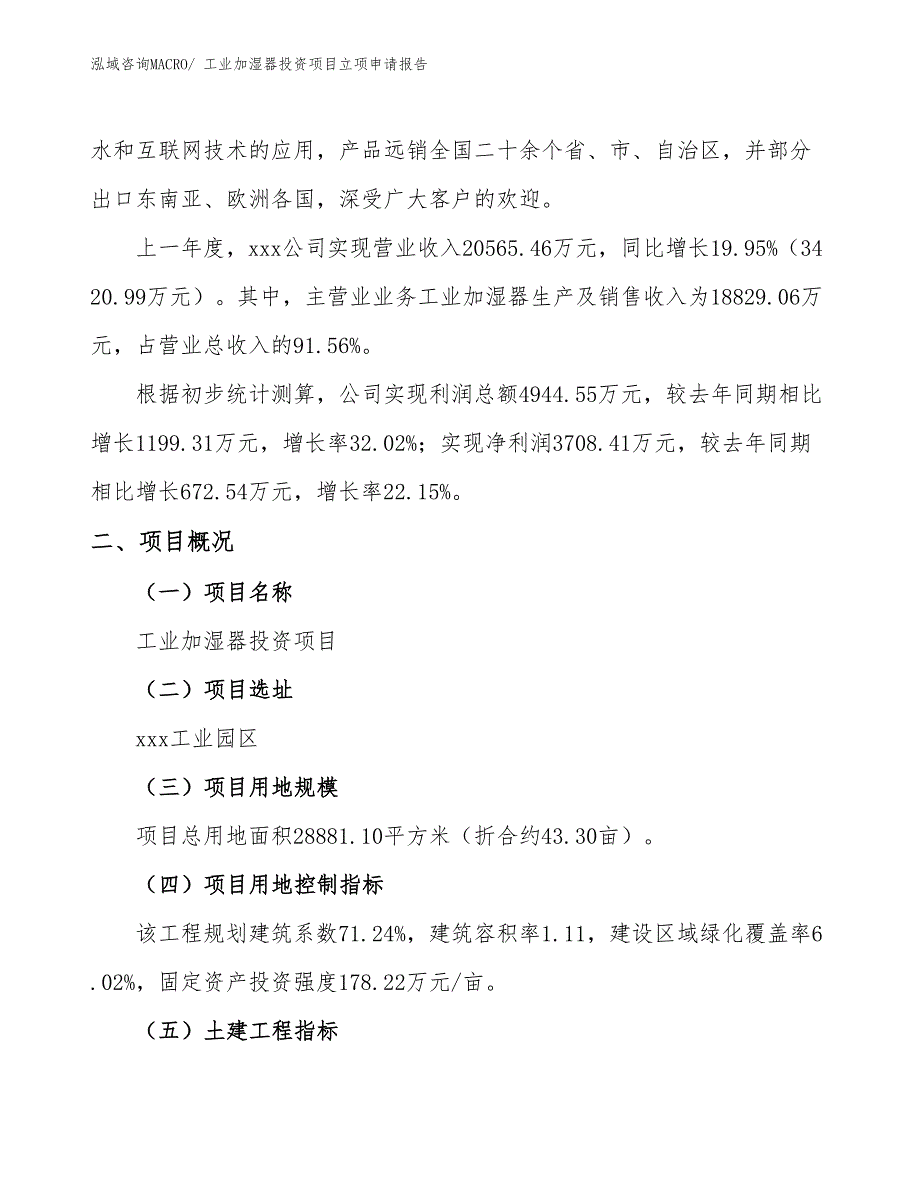 泓域咨询MACRO/ 工业加湿器投资项目立项申请报告

水和互联网技术的应用，产品远销全国二十余个省、市、自治区，并部分出口东南亚、欧洲各国，深受广大客户的欢迎。

上一年度，xxx公司实现营业收入20565.46万元，同比增长19.95%（3420.99万元）。其中，主营业业务工业加湿器生产及销售收入为18829.06万元，占营业总收入的91.56%。

根据初步统计测算，公司实现利润总额4944.55万元，较去年同期相比增长1199.31万元，增长率32.02%；实现净利润3708.41万元，较去年同期相比增长672.54万元，增长率22.15%。

二、项目概况

（一）项目名称

工业加湿器投资项目

（二）项目选址

xxx工业园区

（三）项目用地规模

项目总用地面积28881.10平方米（折合约43.30亩）。

（四）项目用地控制指标

该工程规划建筑系数71.24%，建筑容积率1.11，建设区域绿化覆盖率6.02%，固定资产投资强度178.22万元/亩。

（五）土建工程指标